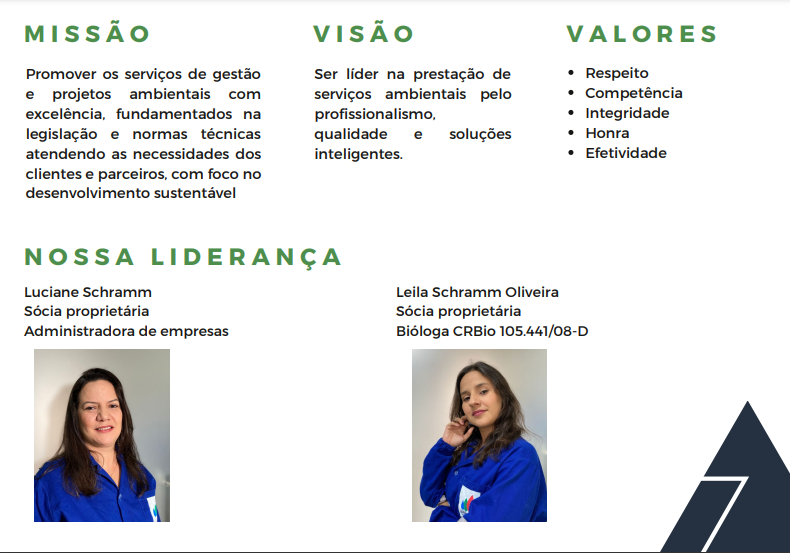 MISSÃO

Promover os serviços de gestão e projetos ambientais com excelência, fundamentados na legislação e normas técnicas atendendo as necessidades dos clientes e parceiros, com foco no desenvolvimento sustentável

VISÃO

Ser líder na prestação de serviços ambientais pelo profissionalismo, qualidade e soluções inteligentes.

VALORES

- Respeito
- Competência
- Integridade
- Honra
- Efetividade

NOSSA LIDERANÇA

Luciane Schramm
Sócia proprietária
Administradora de empresas

Leila Schramm Oliveira
Sócia proprietária
Bióloga CRBio 105.441/08-D

7